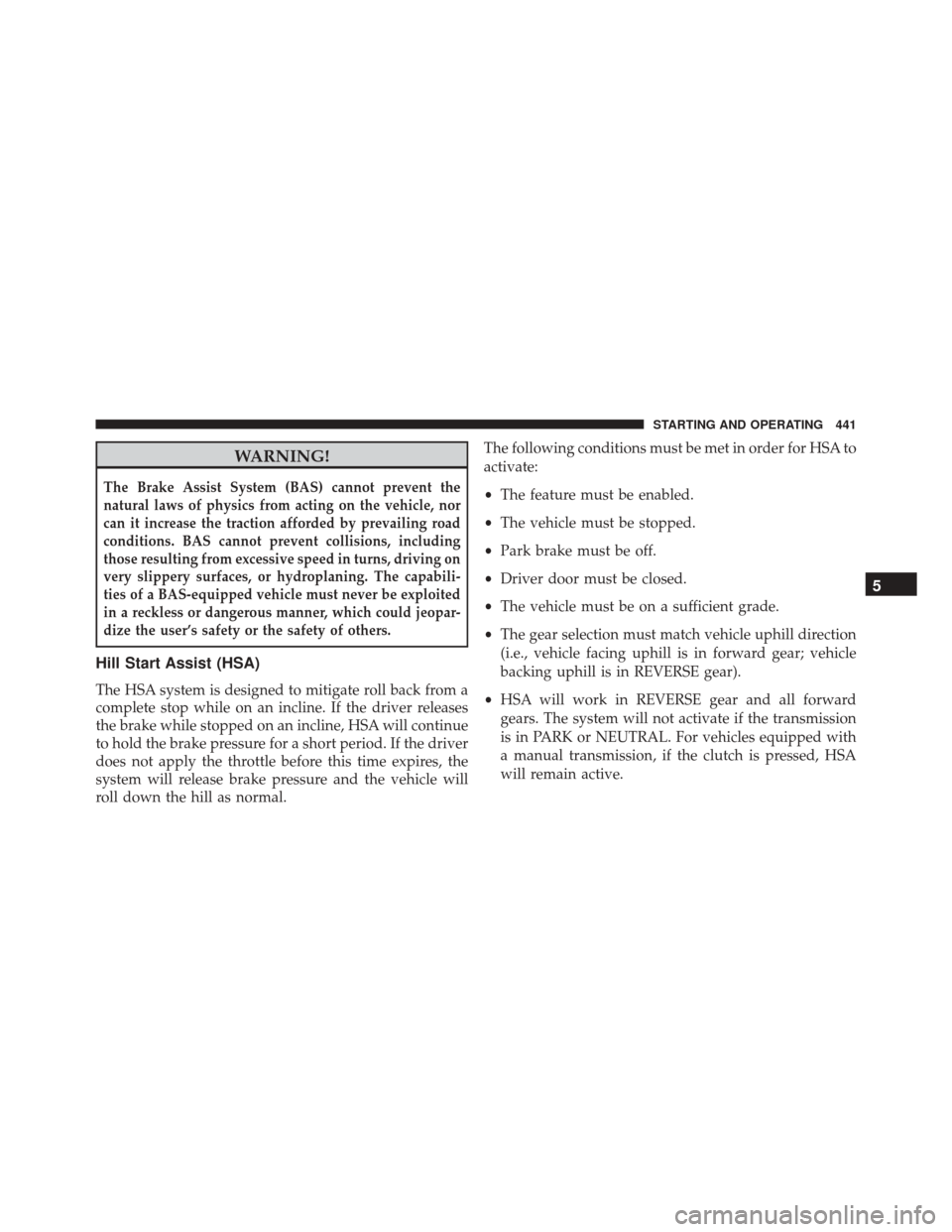 STARTING AND OPERATING 441

WARNING!

The Brake Assist System (BAS) cannot prevent the natural laws of physics from acting on the vehicle, nor can it increase the traction afforded by prevailing road conditions. BAS cannot prevent collisions, including those resulting from excessive speed in turns, driving on very slippery surfaces, or hydroplaning. The capabilities of a BAS-equipped vehicle must never be exploited in a reckless or dangerous manner, which could jeopardize the user's safety or the safety of others.

Hill Start Assist (HSA)

The HSA system is designed to mitigate roll back from a complete stop while on an incline. If the driver releases the brake while stopped on an incline, HSA will continue to hold the brake pressure for a short period. If the driver does not apply the throttle before this time expires, the system will release brake pressure and the vehicle will roll down the hill as normal.

The following conditions must be met in order for HSA to activate:

• The feature must be enabled.

• The vehicle must be stopped.

• Park brake must be off.

• Driver door must be closed.

• The vehicle must be on a sufficient grade.

• The gear selection must match vehicle uphill direction (i.e., vehicle facing uphill is in forward gear; vehicle backing uphill is in REVERSE gear).

• HSA will work in REVERSE gear and all forward gears. The system will not activate if the transmission is in PARK or NEUTRAL. For vehicles equipped with a manual transmission, if the clutch is pressed, HSA will remain active.

5

carmanualsonline.info